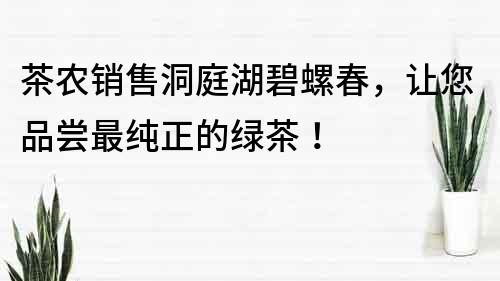 茶农销售洞庭湖碧螺春，让您品尝最纯正的绿茶！